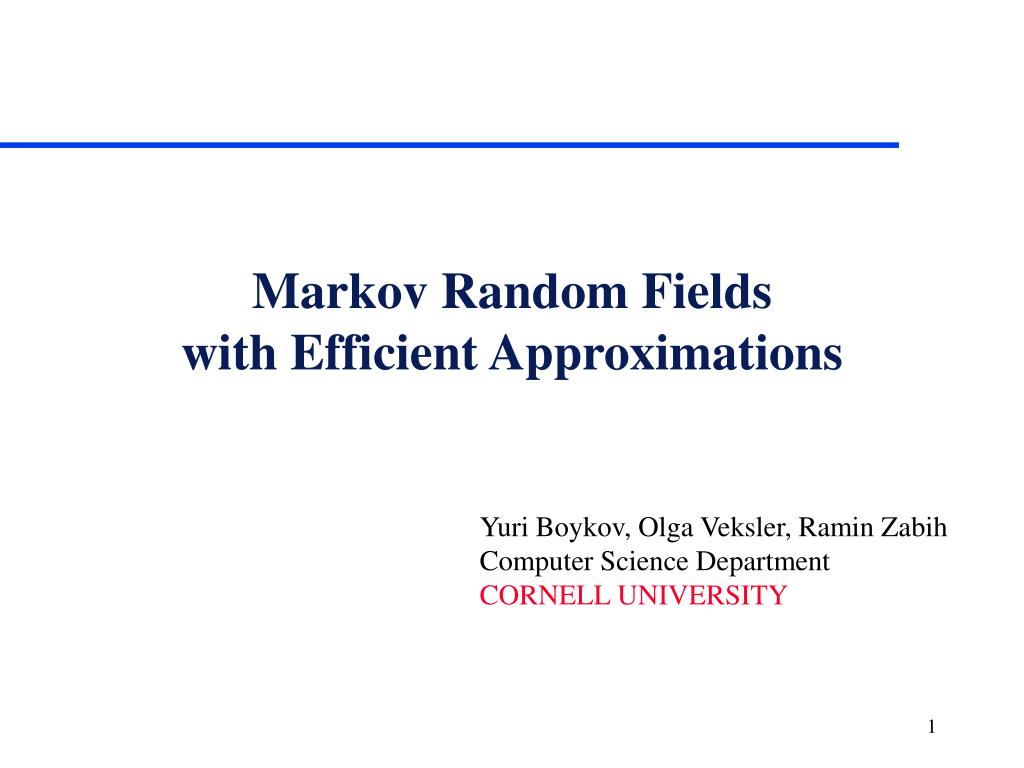 Markov Random Fields
with Efficient Approximations

Yuri Boykov, Olga Veksler, Ramin Zabih
Computer Science Department
CORNELL UNIVERSITY

1